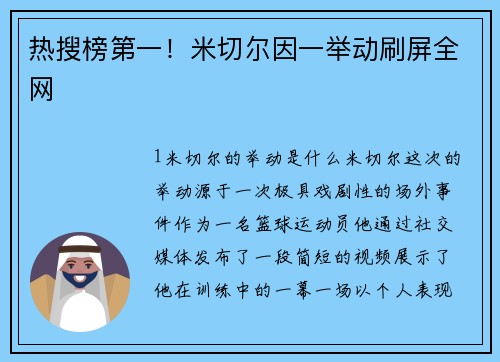 热搜榜第一！米切尔因一举动刷屏全网

1米切尔的举动是什么米切尔这次的举动源于一次极具戏剧性的场外事件作为一名篮球运动员他通过社交媒体发布了一段简短的视频展示了他在训练中的一幕一场以个人表现